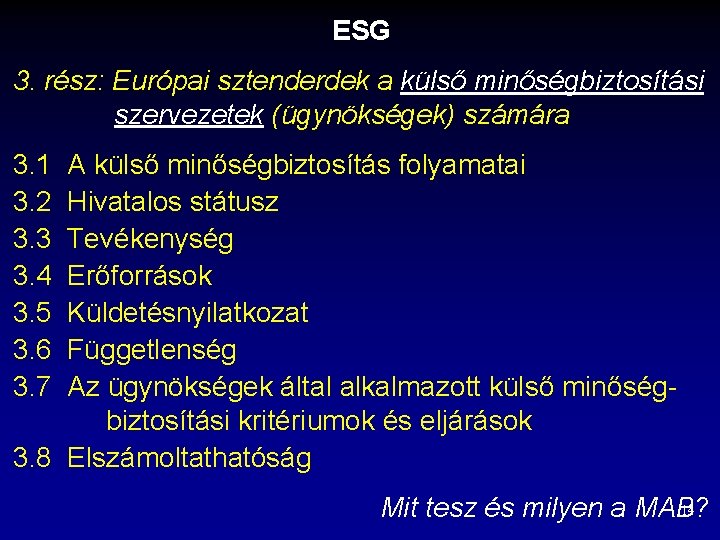 ESG

3. rész: Európai sztenderdek a külső minőségbiztosítási szervezetek (ügynökségek) számára

3.1 A külső minőségbiztosítás folyamatai
3.2 Hivatalos státusz
3.3 Tevékenység
3.4 Erőforrások
3.5 Küldetésnyilatkozat
3.6 Függetlenség
3.7 Az ügynökségek által alkalmazott külső minőségbiztosítási kritériumok és eljárások
3.8 Elszámoltathatóság

Mit tesz és milyen a MAB?